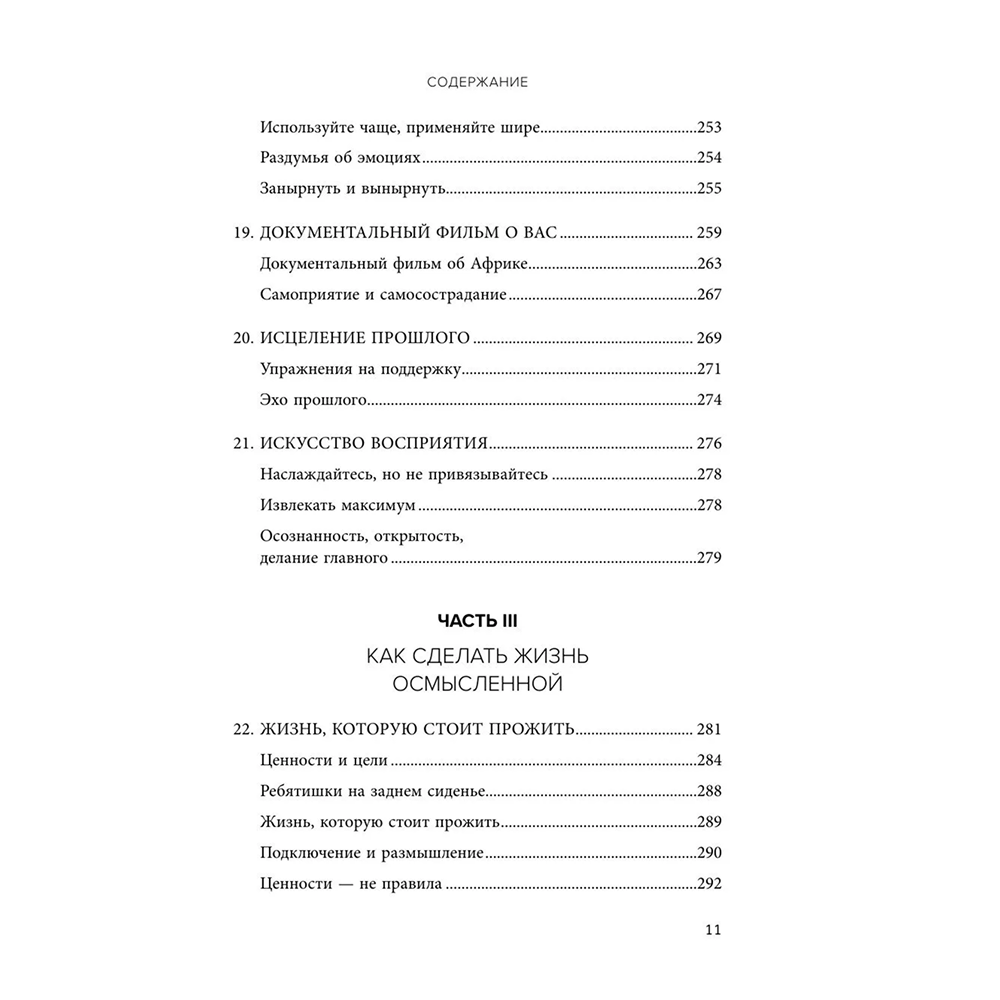 СОДЕРЖАНИЕ

Используйте чаще, применяйте шире 253
Раздумья об эмоциях 254
Занырнуть и вынырнуть 255

19. ДОКУМЕНТАЛЬНЫЙ ФИЛЬМ О ВАС 259
Документальный фильм об Африке 263
Самоприятие и самосострадание 267

20. ИСЦЕЛЕНИЕ ПРОШЛОГО 269
Упражнения на поддержку 271
Эхо прошлого 274

21. ИСКУССТВО ВОСПРИЯТИЯ 276
Наслаждайтесь, но не привязывайтесь 278
Извлекать максимум 278
Осознанность, открытость, делание главного 279

ЧАСТЬ III

КАК СДЕЛАТЬ ЖИЗНЬ ОСМЫСЛЕННОЙ

22. ЖИЗНЬ, КОТОРУЮ СТОИТ ПРОЖИТЬ 281
Ценности и цели 284
Ребятишки на заднем сиденье 288
Жизнь, которую стоит прожить 289
Подключение и размышление 290
Ценности — не правила 292

11